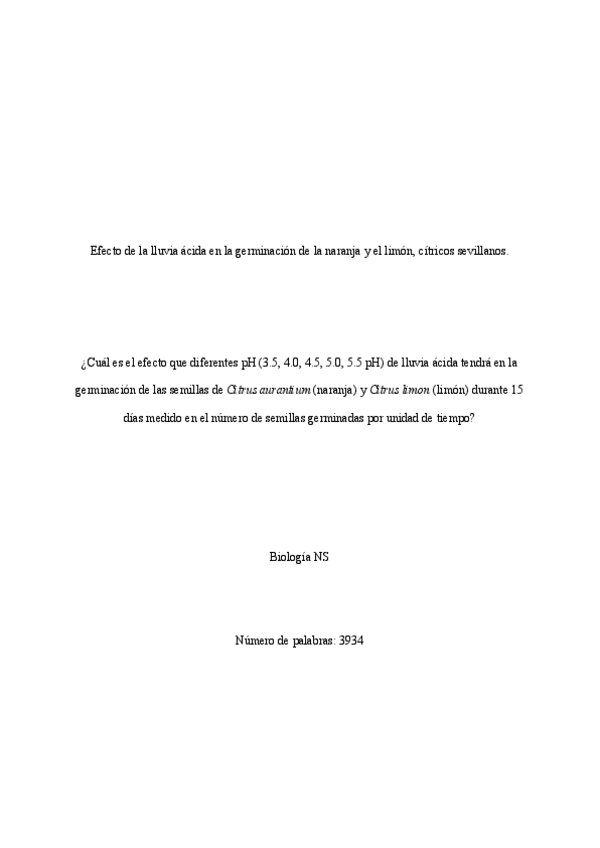 Efecto de la lluvia ácida en la germinación de la naranja y el limón, cítricos sevillanos.

¿Cuál es el efecto que diferentes pH (3.5, 4.0, 4.5, 5.0, 5.5 pH) de lluvia ácida tendrá en la germinación de las semillas de Citrus aurantium (naranja) y Citrus limon (limón) durante 15 días medido en el número de semillas germinadas por unidad de tiempo?

Biología NS

Número de palabras: 3934